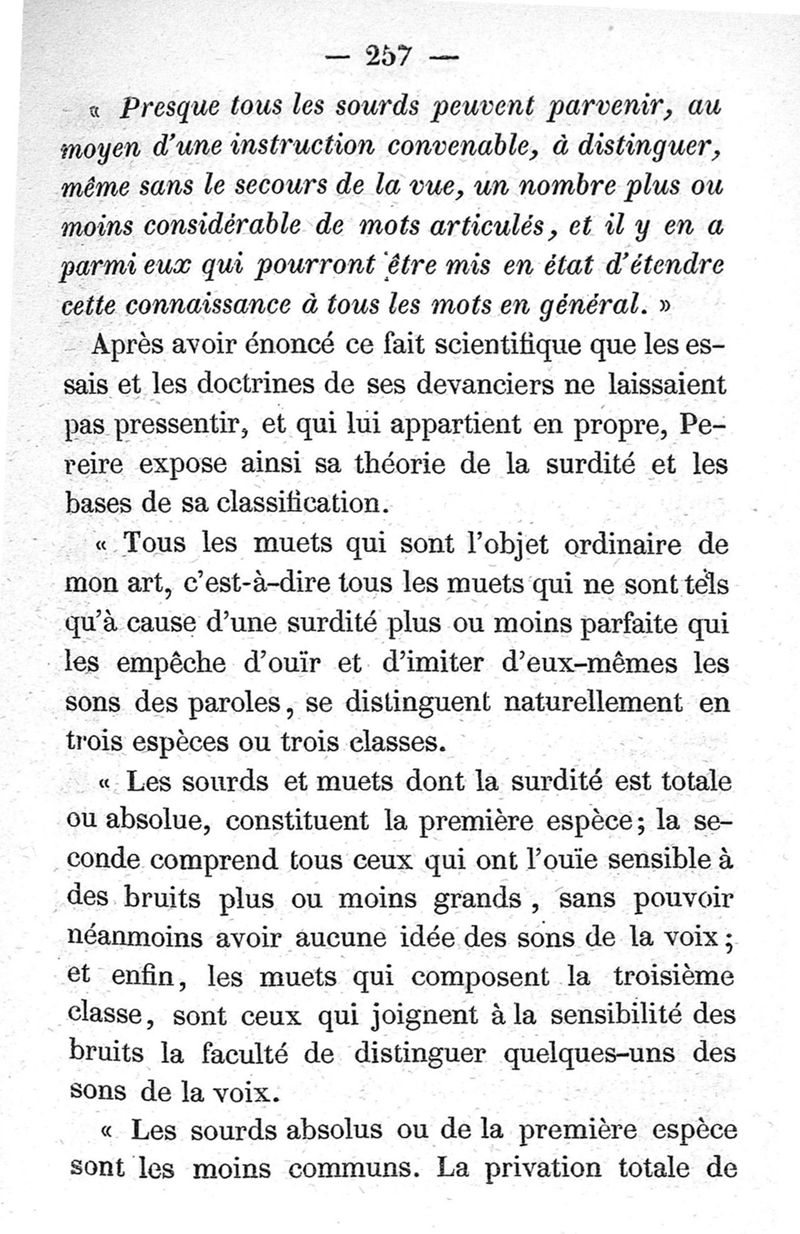 — 257 —

« Presque tous les sourds peuvent parvenir, au moyen d'une instruction convenable, à distinguer, même sans le secours de la vue, un nombre plus ou moins considérable de mots articulés, et il y en a parmi eux qui pourront être mis en état d'étendre cette connaissance à tous les mots en général. »

Après avoir énoncé ce fait scientifique que les essais et les doctrines de ses devanciers ne laissaient pas pressentir, et qui lui appartient en propre, Pereire expose ainsi sa théorie de la surdité et les bases de sa classification.

« Tous les muets qui sont l'objet ordinaire de mon art, c'est-à-dire tous les muets qui ne sont tels qu'à cause d'une surdité plus ou moins parfaite qui les empêche d'ouïr et d'imiter d'eux-mêmes les sons des paroles, se distinguent naturellement en trois espèces ou trois classes.

« Les sourds et muets dont la surdité est totale ou absolue, constituent la première espèce; la seconde comprend tous ceux qui ont l'ouïe sensible à des bruits plus ou moins grands, sans pouvoir néanmoins avoir aucune idée des sons de la voix; et enfin, les muets qui composent la troisième classe, sont ceux qui joignent à la sensibilité des bruits la faculté de distinguer quelques-uns des sons de la voix.

« Les sourds absolus ou de la première espèce sont les moins communs. La privation totale de